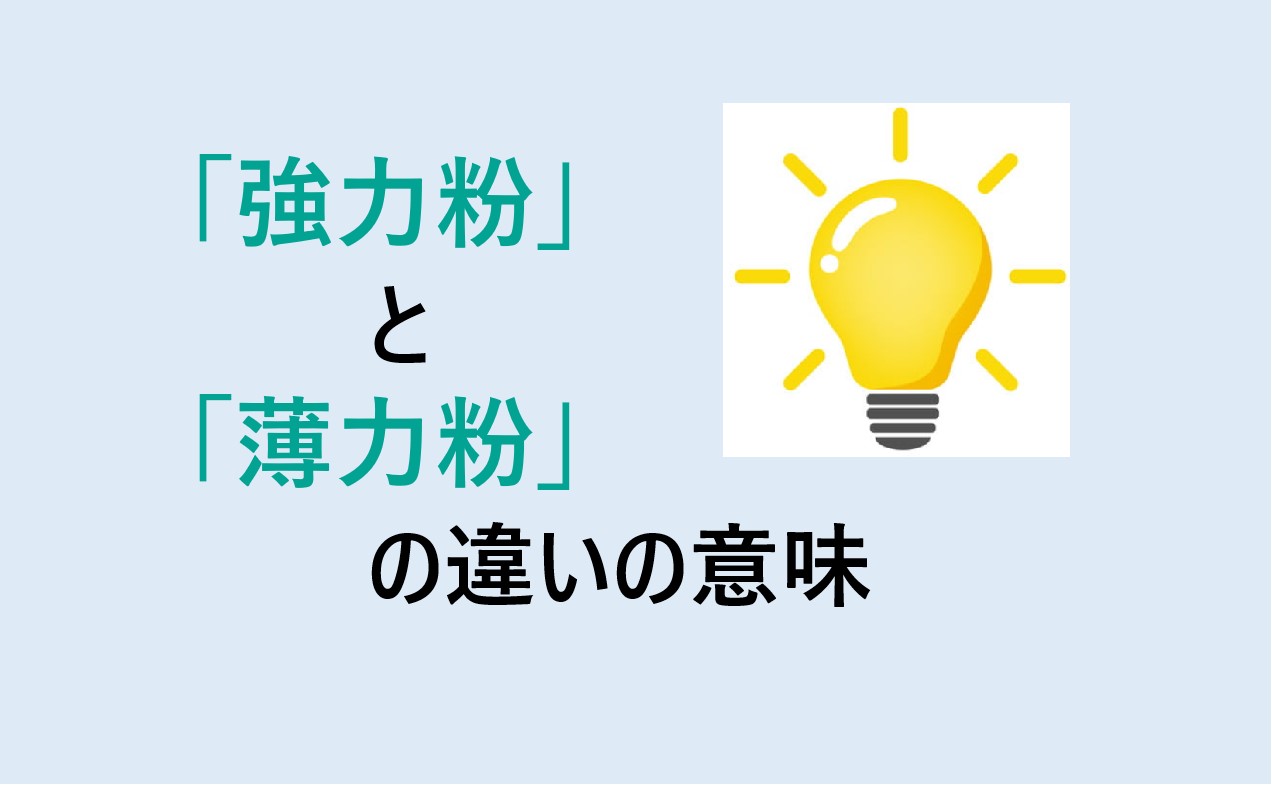 「強力粉」
と
「薄力粉」
の違いの意味